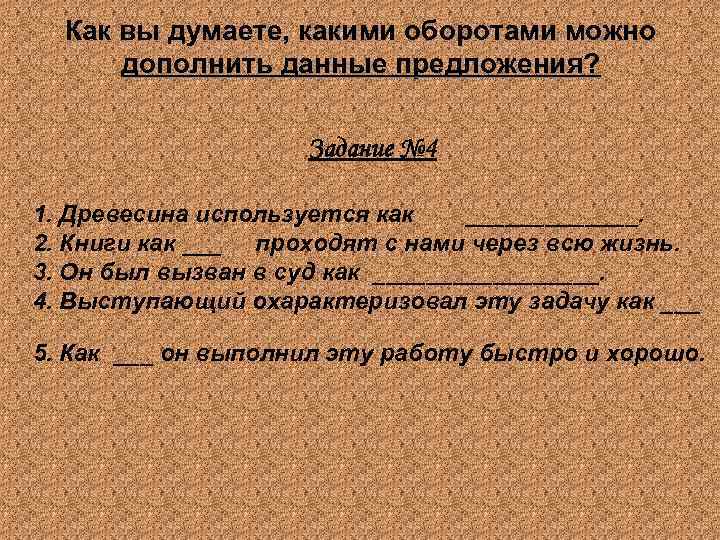 Как вы думаете, какими оборотами можно дополнить данные предложения?

Задание №4

1. Древесина используется как ______________.
2. Книги как ___ проходят с нами через всю жизнь.
3. Он был вызван в суд как __________________.
4. Выступающий охарактеризовал эту задачу как ___

5. Как ___ он выполнил эту работу быстро и хорошо.